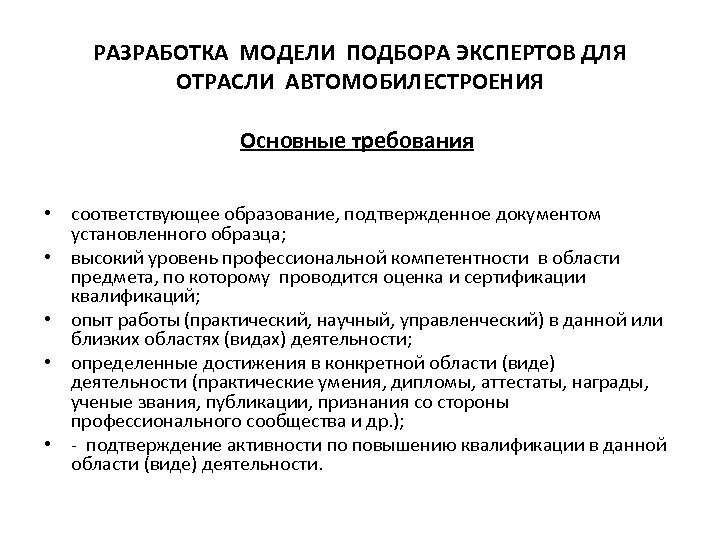 РАЗРАБОТКА МОДЕЛИ ПОДБОРА ЭКСПЕРТОВ ДЛЯ ОТРАСЛИ АВТОМОБИЛЕСТРОЕНИЯ

Основные требования

• соответствующее образование, подтвержденное документом установленного образца;
• высокий уровень профессиональной компетентности в области предмета, по которому проводится оценка и сертификации квалификаций;
• опыт работы (практический, научный, управленческий) в данной или близких областях (видах) деятельности;
• определенные достижения в конкретной области (виде) деятельности (практические умения, дипломы, аттестаты, награды, ученые звания, публикации, признания со стороны профессионального сообщества и др.);
• - подтверждение активности по повышению квалификации в данной области (виде) деятельности.